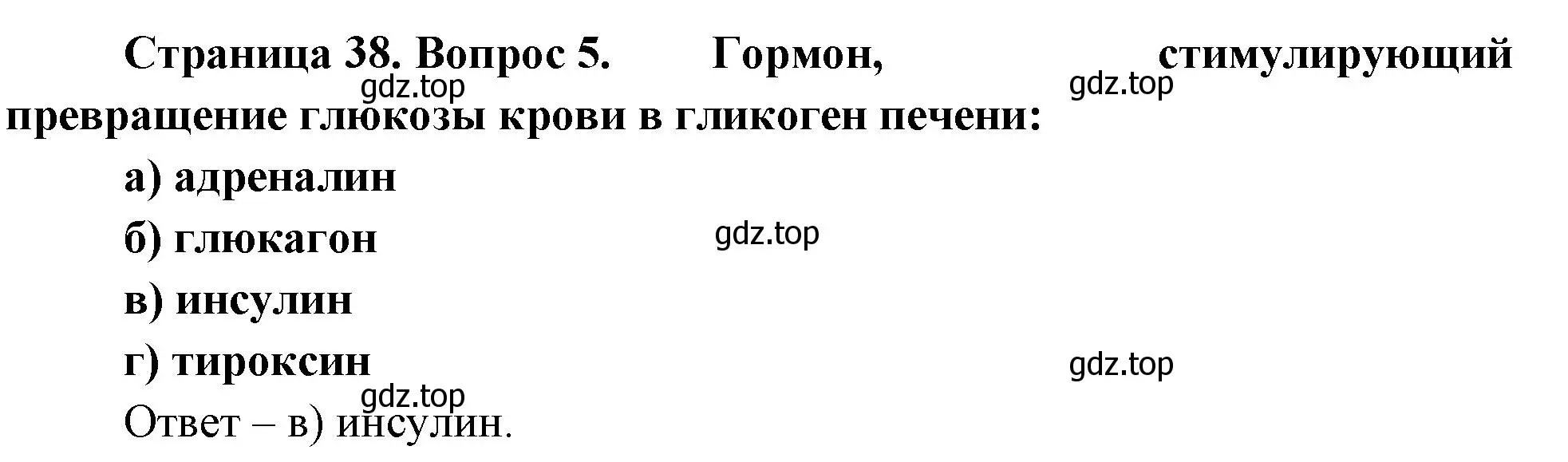 Страница 38. Вопрос 5. Гормон, стимулирующий превращение глюкозы крови в гликоген печени:

gdz.top gdz.top

а) адреналин

б) глюкагон

gdz.top

в) инсулин

г) тироксин

gdz.top

gdz.top

Ответ – в) инсулин.